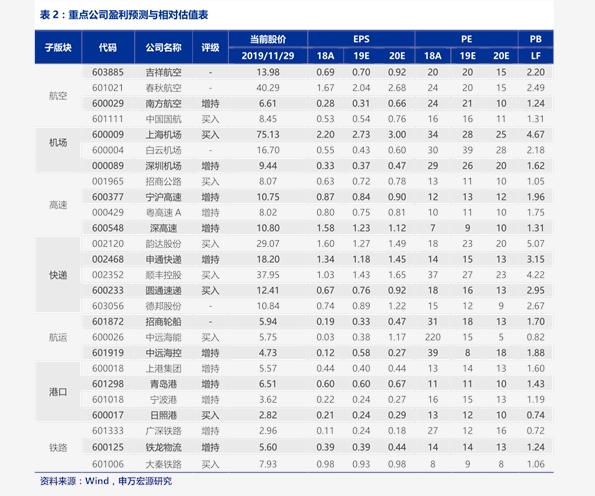 表 2：重点公司盈利预测与相对估值表

| 子版块 | 代码 | 公司名称 | 评级 | 当前股价 2019/11/29 | EPS 18A | EPS 19E | EPS 20E | PE 18A | PE 19E | PE 20E | PB LF |
|---|---|---|---|---|---|---|---|---|---|---|---|
| 航空 | 603885 | 吉祥航空 | - | 13.98 | 0.69 | 0.70 | 0.92 | 20 | 20 | 15 | 2.20 |
| | 601021 | 春秋航空 | - | 40.29 | 1.67 | 2.04 | 2.68 | 24 | 20 | 15 | 2.49 |
| | 600029 | 南方航空 | 增持 | 6.61 | 0.28 | 0.31 | 0.66 | 24 | 21 | 10 | 1.24 |
| | 601111 | 中国国航 | 买入 | 8.45 | 0.53 | 0.54 | 0.76 | 16 | 16 | 11 | 1.31 |
| 机场 | 600009 | 上海机场 | 买入 | 75.13 | 2.20 | 2.73 | 3.00 | 34 | 28 | 25 | 4.67 |
| | 600004 | 白云机场 | - | 16.70 | 0.55 | 0.43 | 0.60 | 30 | 39 | 28 | 2.18 |
| | 000089 | 深圳机场 | 增持 | 9.44 | 0.33 | 0.37 | 0.47 | 29 | 26 | 20 | 1.62 |
| 高速 | 001965 | 招商公路 | 买入 | 8.07 | 0.63 | 0.72 | 0.78 | 13 | 11 | 10 | 1.05 |
| | 600377 | 宁沪高速 | 增持 | 10.75 | 0.87 | 0.84 | 0.90 | 12 | 13 | 12 | 1.96 |
| | 000429 | 粤高速 A | 增持 | 8.02 | 0.80 | 0.75 | 0.81 | 10 | 11 | 10 | 1.75 |
| | 600548 | 深高速 | 增持 | 10.80 | 1.58 | 1.23 | 1.12 | 7 | 9 | 10 | 1.31 |
| 快递 | 002120 | 韵达股份 | 买入 | 29.07 | 1.60 | 1.27 | 1.49 | 18 | 23 | 20 | 5.07 |
| | 002468 | 申通快递 | 增持 | 18.20 | 1.34 | 1.18 | 1.45 | 14 | 15 | 13 | 3.15 |
| | 002352 | 顺丰控股 | 买入 | 37.95 | 1.03 | 1.43 | 1.65 | 37 | 27 | 23 | 4.22 |
| | 600233 | 圆通速递 | 买入 | 12.41 | 0.67 | 0.76 | 0.92 | 18 | 16 | 13 | 2.95 |
| | 603056 | 德邦股份 | - | 10.84 | 0.74 | 0.89 | 1.22 | 15 | 12 | 9 | 2.67 |
| 航运 | 601872 | 招商轮船 | - | 5.94 | 0.19 | 0.33 | 0.47 | 31 | 18 | 13 | 1.70 |
| | 600026 | 中远海能 | 买入 | 5.75 | 0.03 | 0.38 | 1.17 | 220 | 15 | 5 | 0.82 |
| | 601919 | 中远海控 | 增持 | 4.73 | 0.12 | 0.58 | 0.27 | 39 | 8 | 18 | 1.88 |
| 港口 | 600018 | 上港集团 | 增持 | 5.57 | 0.44 | 0.40 | 0.44 | 13 | 14 | 13 | 1.60 |
| | 601298 | 青岛港 | 增持 | 6.51 | 0.60 | 0.60 | 0.67 | 11 | 11 | 10 | 1.43 |
| | 601018 | 宁波港 | 增持 | 3.62 | 0.22 | 0.24 | 0.27 | 16 | 15 | 13 | 1.19 |
| | 600017 | 日照港 | 买入 | 2.82 | 0.21 | 0.24 | 0.29 | 13 | 12 | 10 | 0.74 |
| 铁路 | 601333 | 广深铁路 | 增持 | 2.96 | 0.11 | 0.24 | 0.18 | 27 | 12 | 16 | 0.72 |
| | 600125 | 铁龙物流 | 增持 | 5.60 | 0.39 | 0.39 | 0.44 | 14 | 14 | 13 | 1.24 |
| | 601006 | 大秦铁路 | 买入 | 7.93 | 0.98 | 0.93 | 0.98 | 8 | 9 | 8 | 1.06 |

资料来源：Wind，申万宏源研究